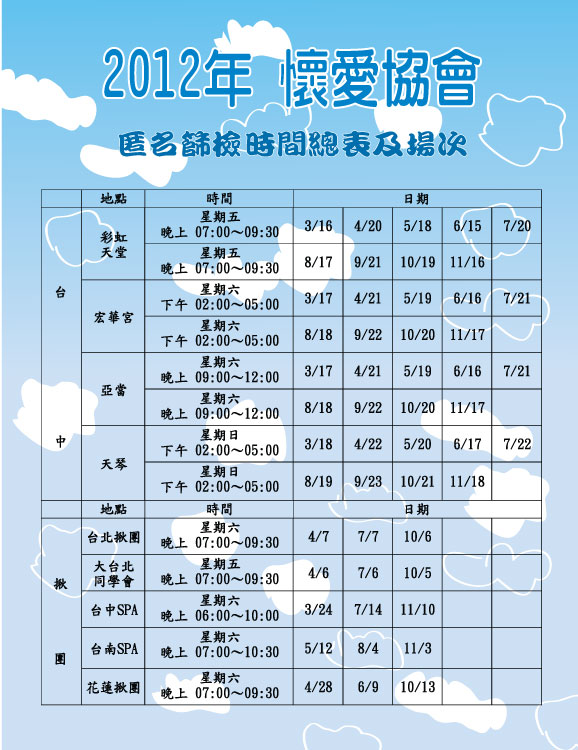 2012年 懷愛協會

匿名篩檢時間總表及場次

|  | 地點 | 時間 | 日期 |  |  |  |  |
|---|---|---|---|---|---|---|---|
| 台中 | 彩虹天堂 | 星期五 晚上 07:00～09:30 | 3/16 | 4/20 | 5/18 | 6/15 | 7/20 |
|  |  | 星期五 晚上 07:00～09:30 | 8/17 | 9/21 | 10/19 | 11/16 |  |
|  | 宏華宮 | 星期六 下午 02:00～05:00 | 3/17 | 4/21 | 5/19 | 6/16 | 7/21 |
|  |  | 星期六 下午 02:00～05:00 | 8/18 | 9/22 | 10/20 | 11/17 |  |
|  | 亞當 | 星期六 晚上 09:00～12:00 | 3/17 | 4/21 | 5/19 | 6/16 | 7/21 |
|  |  | 星期六 晚上 09:00～12:00 | 8/18 | 9/22 | 10/20 | 11/17 |  |
|  | 天琴 | 星期日 下午 02:00～05:00 | 3/18 | 4/22 | 5/20 | 6/17 | 7/22 |
|  |  | 星期日 下午 02:00～05:00 | 8/19 | 9/23 | 10/21 | 11/18 |  |
|  | 地點 | 時間 | 日期 |  |  |  |  |
| 揪團 | 台北揪團 | 星期六 晚上 07:00～09:30 | 4/7 | 7/7 | 10/6 |  |  |
|  | 大台北同學會 | 星期五 晚上 07:00～09:30 | 4/6 | 7/6 | 10/5 |  |  |
|  | 台中SPA | 星期六 晚上 06:00～10:00 | 3/24 | 7/14 | 11/10 |  |  |
|  | 台南SPA | 星期六 晚上 07:00～10:30 | 5/12 | 8/4 | 11/3 |  |  |
|  | 花蓮揪團 | 星期六 晚上 07:00～09:30 | 4/28 | 6/9 | 10/13 |  |  |